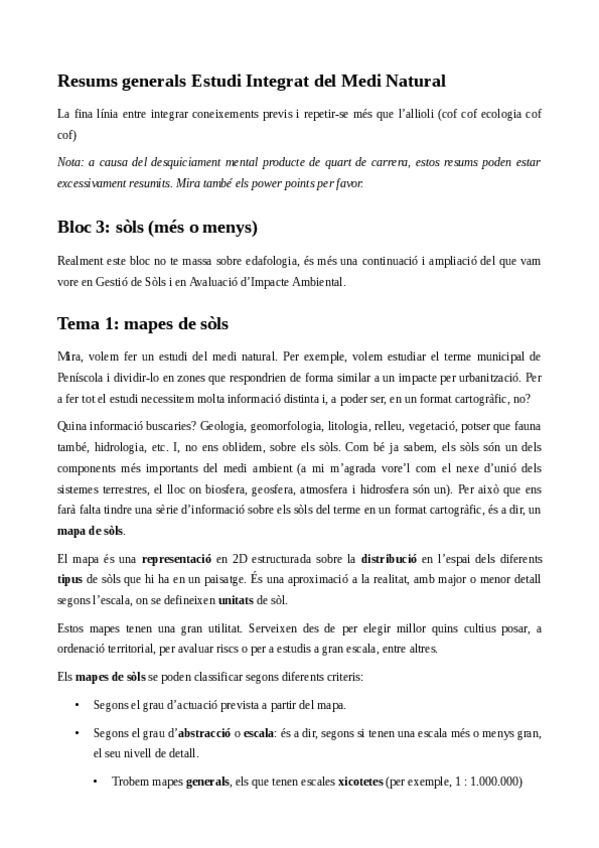 Resums generals Estudi Integrat del Medi Natural

La fina línia entre integrar coneixements previs i repetir-se més que l'allioli (cof cof ecologia cof cof)

Nota: a causa del desquiciament mental producte de quart de carrera, estos resums poden estar excessivament resumits. Mira també els power points per favor.

Bloc 3: sòls (més o menys)

Realment este bloc no te massa sobre edafologia, és més una continuació i ampliació del que vam vore en Gestió de Sòls i en Avaluació d'Impacte Ambiental.

Tema 1: mapes de sòls

Mira, volem fer un estudi del medi natural. Per exemple, volem estudiar el terme municipal de Peníscola i dividir-lo en zones que respondrien de forma similar a un impacte per urbanització. Per a fer tot el estudi necessitem molta informació distinta i, a poder ser, en un format cartogràfic, no?

Quina informació buscaries? Geologia, geomorfologia, litologia, relleu, vegetació, potser que fauna també, hidrologia, etc. I, no ens oblidem, sobre els sòls. Com bé ja sabem, els sòls són un dels components més importants del medi ambient (a mi m'agrada vore'l com el nexe d'unió dels sistemes terrestres, el lloc on biosfera, geosfera, atmosfera i hidrosfera són un). Per això que ens farà falta tindre una sèrie d'informació sobre els sòls del terme en un format cartogràfic, és a dir, un mapa de sòls.

El mapa és una representació en 2D estructurada sobre la distribució en l'espai dels diferents tipus de sòls que hi ha en un paisatge. És una aproximació a la realitat, amb major o menor detall segons l'escala, on se defineixen unitats de sòl.

Estos mapes tenen una gran utilitat. Serveixen des de per elegir millor quins cultius posar, a ordenació territorial, per avaluar riscs o per a estudis a gran escala, entre altres.

Els mapes de sòls se poden classificar segons diferents criteris:

• Segons el grau d'actuació prevista a partir del mapa.

• Segons el grau d'abstracció o escala: és a dir, segons si tenen una escala més o menys gran, el seu nivell de detall.

  • Trobem mapes generals, els que tenen escales xicotetes (per exemple, 1 : 1.000.000)